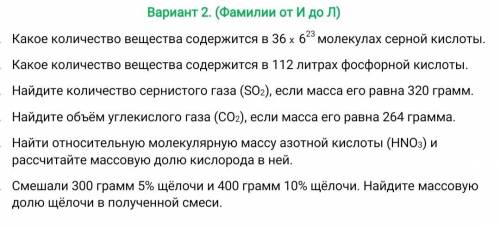 Вариант 2. (Фамилии от И до Л)

Какое количество вещества содержится в $36 \times 6^{23}$ молекулах серной кислоты.

Какое количество вещества содержится в 112 литрах фосфорной кислоты.

Найдите количество сернистого газа ($SO_2$), если масса его равна 320 грамм.

Найдите объём углекислого газа ($CO_2$), если масса его равна 264 грамма.

Найти относительную молекулярную массу азотной кислоты ($HNO_3$) и рассчитайте массовую долю кислорода в ней.

Смешали 300 грамм 5% щёлочи и 400 грамм 10% щёлочи. Найдите массовую долю щёлочи в полученной смеси.